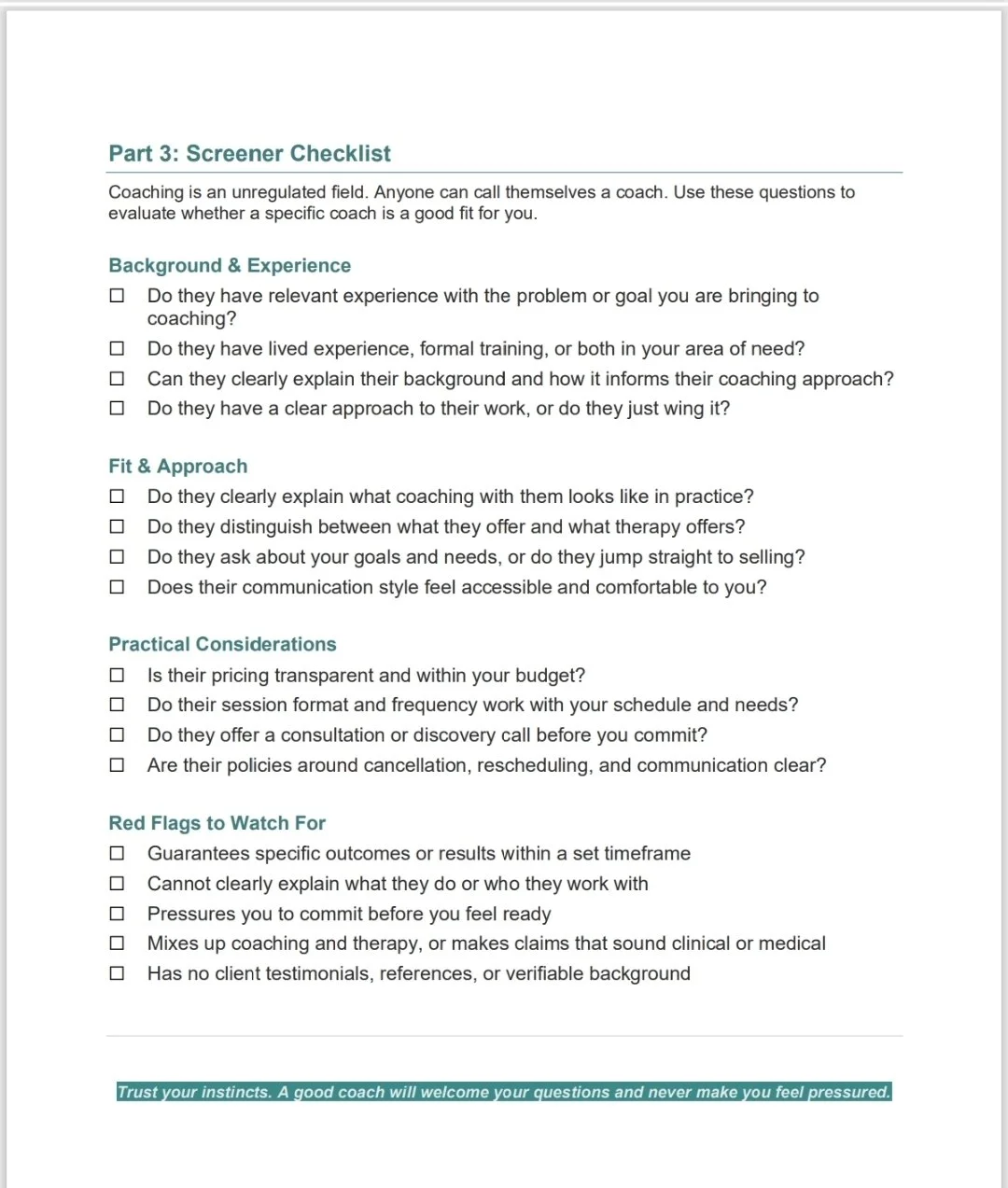 Part 3: Screener Checklist

Coaching is an unregulated field. Anyone can call themselves a coach. Use these questions to evaluate whether a specific coach is a good fit for you.

Background & Experience

☐ Do they have relevant experience with the problem or goal you are bringing to coaching?
☐ Do they have lived experience, formal training, or both in your area of need?
☐ Can they clearly explain their background and how it informs their coaching approach?
☐ Do they have a clear approach to their work, or do they just wing it?

Fit & Approach

☐ Do they clearly explain what coaching with them looks like in practice?
☐ Do they distinguish between what they offer and what therapy offers?
☐ Do they ask about your goals and needs, or do they jump straight to selling?
☐ Does their communication style feel accessible and comfortable to you?

Practical Considerations

☐ Is their pricing transparent and within your budget?
☐ Do their session format and frequency work with your schedule and needs?
☐ Do they offer a consultation or discovery call before you commit?
☐ Are their policies around cancellation, rescheduling, and communication clear?

Red Flags to Watch For

☐ Guarantees specific outcomes or results within a set timeframe
☐ Cannot clearly explain what they do or who they work with
☐ Pressures you to commit before you feel ready
☐ Mixes up coaching and therapy, or makes claims that sound clinical or medical
☐ Has no client testimonials, references, or verifiable background

Trust your instincts. A good coach will welcome your questions and never make you feel pressured.